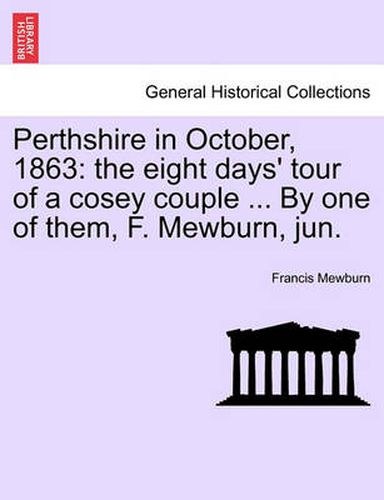 BRITISH LIBRARY

General Historical Collections

Perthshire in October, 1863: the eight days' tour of a cosey couple ... By one of them, F. Mewburn, jun.

Francis Mewburn